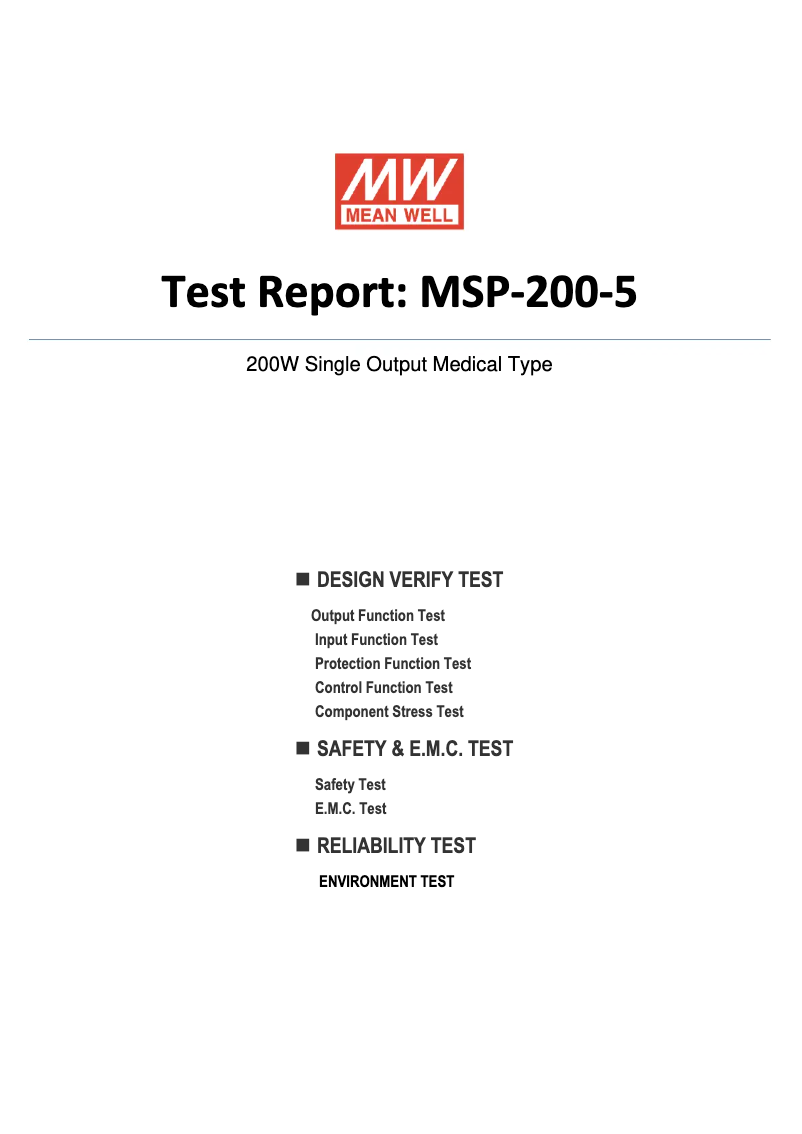 MW
MEAN WELL

Test Report: MSP-200-5

200W Single Output Medical Type

■ DESIGN VERIFY TEST

Output Function Test
Input Function Test
Protection Function Test
Control Function Test
Component Stress Test

■ SAFETY & E.M.C. TEST

Safety Test
E.M.C. Test

■ RELIABILITY TEST

ENVIRONMENT TEST